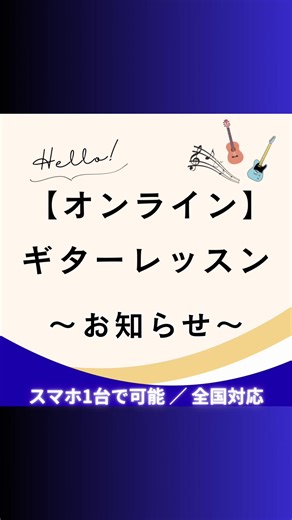 Hello!

【オンライン】
ギターレッスン

～お知らせ～

スマホ1台で可能 ／ 全国対応